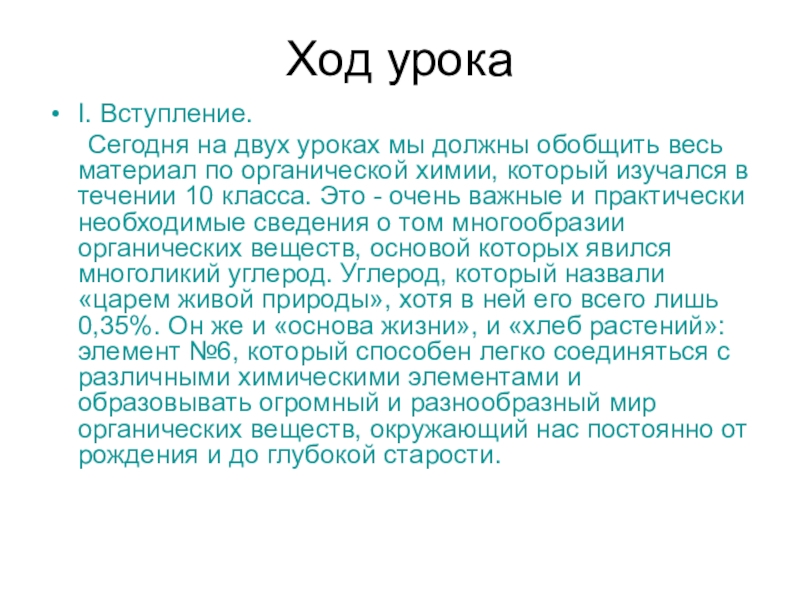 Ход урока

• I. Вступление.

Сегодня на двух уроках мы должны обобщить весь материал по органической химии, который изучался в течении 10 класса. Это - очень важные и практически необходимые сведения о том многообразии органических веществ, основой которых явился многоликий углерод. Углерод, который назвали «царем живой природы», хотя в ней его всего лишь 0,35%. Он же и «основа жизни», и «хлеб растений»: элемент №6, который способен легко соединяться с различными химическими элементами и образовывать огромный и разнообразный мир органических веществ, окружающий нас постоянно от рождения и до глубокой старости.